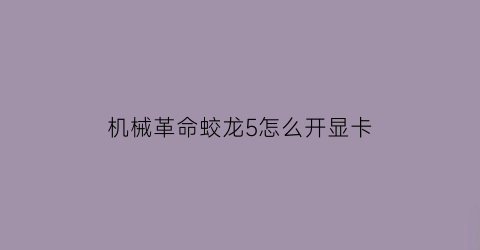 机械革命蛟龙5怎么开显卡